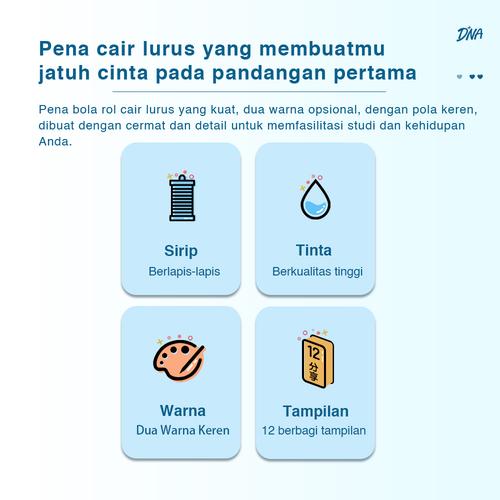 DNA

Pena cair lurus yang membuatmu jatuh cinta pada pandangan pertama

Pena bola rol cair lurus yang kuat, dua warna opsional, dengan pola keren, dibuat dengan cermat dan detail untuk memfasilitasi studi dan kehidupan Anda.

Sirip
Berlapis-lapis

Tinta
Berkualitas tinggi

Warna
Dua Warna Keren

12
分享

Tampilan
12 berbagi tampilan